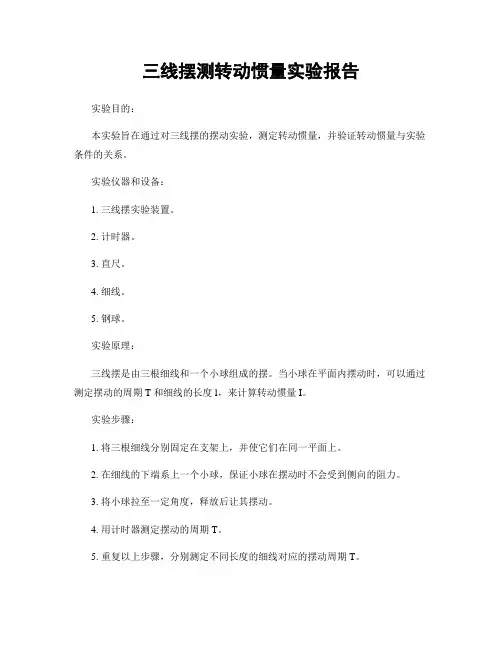 三线摆测转动惯量实验报告

实验目的：

本实验旨在通过对三线摆的摆动实验，测定转动惯量，并验证转动惯量与实验条件的关系。

实验仪器和设备：

1. 三线摆实验装置。

2. 计时器。

3. 直尺。

4. 细线。

5. 钢球。

实验原理：

三线摆是由三根细线和一个小球组成的摆。当小球在平面内摆动时，可以通过测定摆动的周期 T 和细线的长度 l，来计算转动惯量 I。

实验步骤：

1. 将三根细线分别固定在支架上，并使它们在同一平面上。

2. 在细线的下端系上一个小球，保证小球在摆动时不会受到侧向的阻力。

3. 将小球拉至一定角度，释放后让其摆动。

4. 用计时器测定摆动的周期 T。

5. 重复以上步骤，分别测定不同长度的细线对应的摆动周期 T。